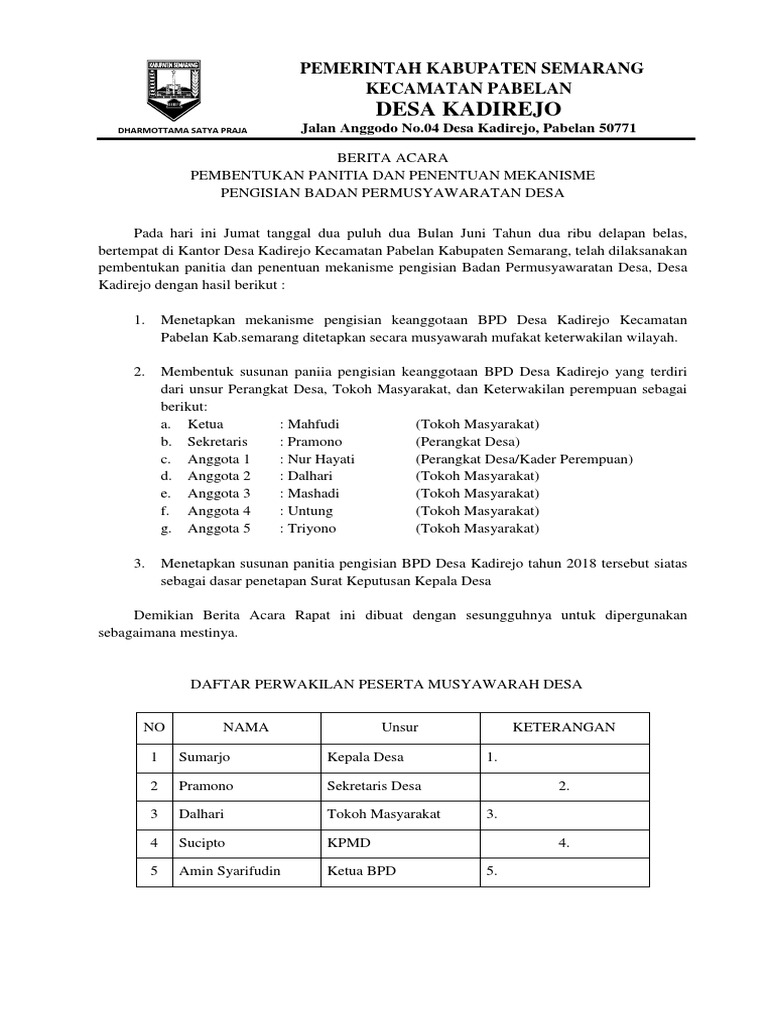 KABUPATEN SEMARANG

DHARMOTTAMA SATYA PRAJA

PEMERINTAH KABUPATEN SEMARANG
KECAMATAN PABELAN
DESA KADIREJO
Jalan Anggodo No.04 Desa Kadirejo, Pabelan 50771

BERITA ACARA
PEMBENTUKAN PANITIA DAN PENENTUAN MEKANISME
PENGISIAN BADAN PERMUSYAWARATAN DESA

Pada hari ini Jumat tanggal dua puluh dua Bulan Juni Tahun dua ribu delapan belas, bertempat di Kantor Desa Kadirejo Kecamatan Pabelan Kabupaten Semarang, telah dilaksanakan pembentukan panitia dan penentuan mekanisme pengisian Badan Permusyawaratan Desa, Desa Kadirejo dengan hasil berikut :

1. Menetapkan mekanisme pengisian keanggotaan BPD Desa Kadirejo Kecamatan Pabelan Kab.semarang ditetapkan secara musyawarah mufakat keterwakilan wilayah.

2. Membentuk susunan paniia pengisian keanggotaan BPD Desa Kadirejo yang terdiri dari unsur Perangkat Desa, Tokoh Masyarakat, dan Keterwakilan perempuan sebagai berikut:
a. Ketua : Mahfudi (Tokoh Masyarakat)
b. Sekretaris : Pramono (Perangkat Desa)
c. Anggota 1 : Nur Hayati (Perangkat Desa/Kader Perempuan)
d. Anggota 2 : Dalhari (Tokoh Masyarakat)
e. Anggota 3 : Mashadi (Tokoh Masyarakat)
f. Anggota 4 : Untung (Tokoh Masyarakat)
g. Anggota 5 : Triyono (Tokoh Masyarakat)

3. Menetapkan susunan panitia pengisian BPD Desa Kadirejo tahun 2018 tersebut siatas sebagai dasar penetapan Surat Keputusan Kepala Desa

Demikian Berita Acara Rapat ini dibuat dengan sesungguhnya untuk dipergunakan sebagaimana mestinya.

DAFTAR PERWAKILAN PESERTA MUSYAWARAH DESA

| NO | NAMA | Unsur | KETERANGAN |
|---|---|---|---|
| 1 | Sumarjo | Kepala Desa | 1. |
| 2 | Pramono | Sekretaris Desa | 2. |
| 3 | Dalhari | Tokoh Masyarakat | 3. |
| 4 | Sucipto | KPMD | 4. |
| 5 | Amin Syarifudin | Ketua BPD | 5. |